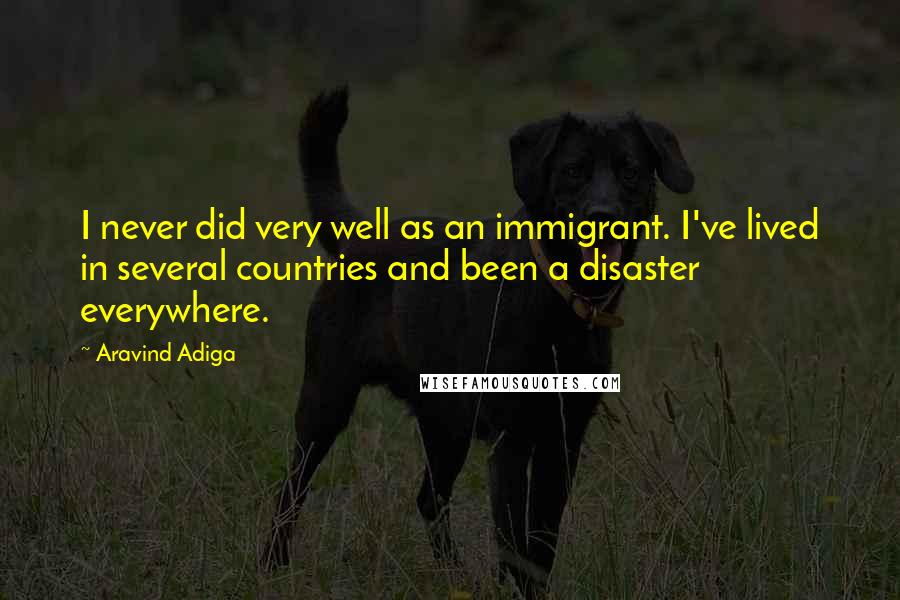 I never did very well as an immigrant. I've lived in several countries and been a disaster everywhere.

~ Aravind Adiga

WISEFAMOUSQUOTES.COM